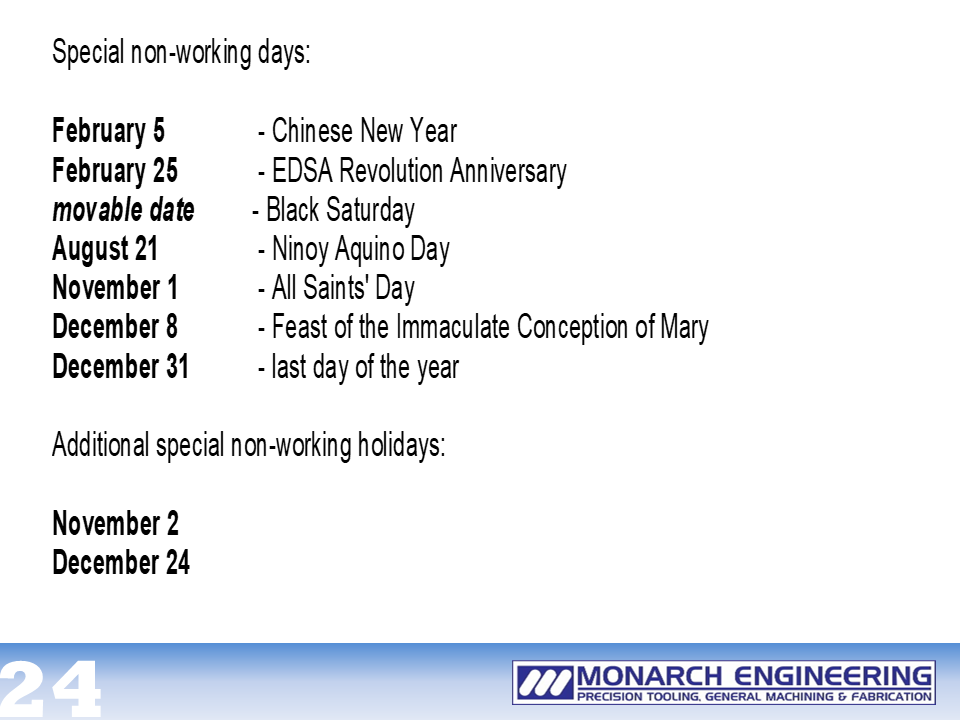 Special non-working days:

February 5 - Chinese New Year
February 25 - EDSA Revolution Anniversary
movable date - Black Saturday
August 21 - Ninoy Aquino Day
November 1 - All Saints' Day
December 8 - Feast of the Immaculate Conception of Mary
December 31 - last day of the year

Additional special non-working holidays:

November 2
December 24

24

MONARCH ENGINEERING
PRECISION TOOLING, GENERAL MACHINING & FABRICATION